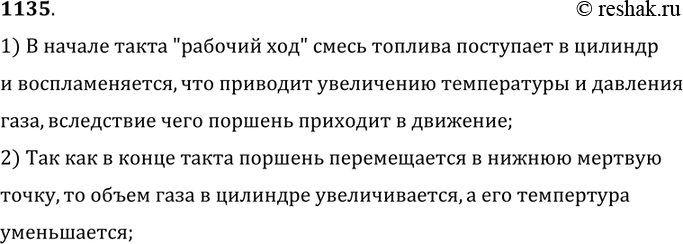 1135.
© reshak.ru

1) В начале такта "рабочий ход" смесь топлива поступает в цилиндр и воспламеняется, что приводит увеличению температуры и давления газа, вследствие чего поршень приходит в движение;

2) Так как в конце такта поршень перемещается в нижнюю мертвую точку, то объем газа в цилиндре увеличивается, а его темпертура уменьшается;